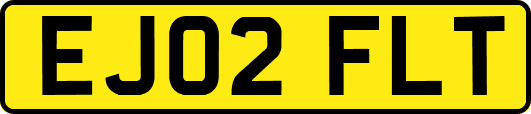 EJ02 FLT